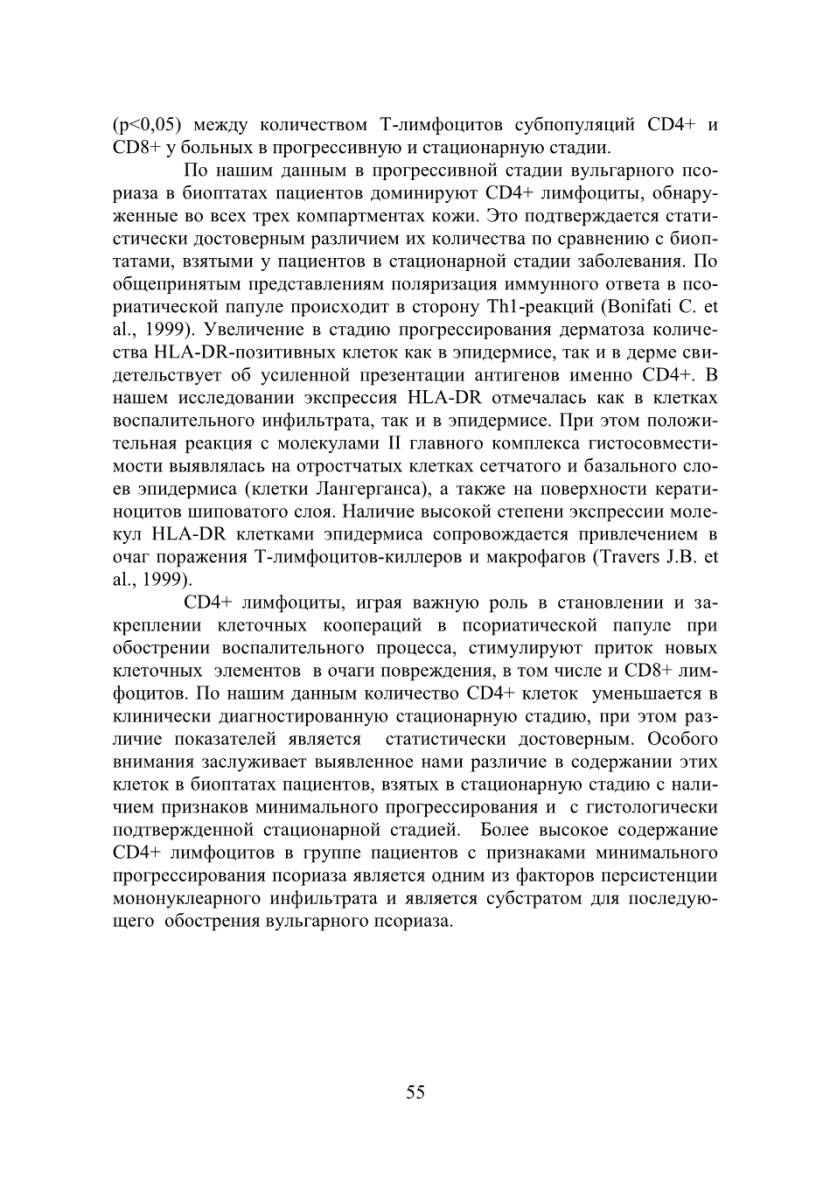 (p<0,05) между количеством Т-лимфоцитов субпопуляций CD4+ и CD8+ у больных в прогрессивную и стационарную стадии.

По нашим данным в прогрессивной стадии вульгарного псориаза в биоптатах пациентов доминируют CD4+ лимфоциты, обнаруженные во всех трех компартментах кожи. Это подтверждается статистически достоверным различием их количества по сравнению с биоптатами, взятыми у пациентов в стационарной стадии заболевания. По общепринятым представлениям поляризация иммунного ответа в псориатической папуле происходит в сторону Th1-реакций (Bonifati C. et al., 1999). Увеличение в стадию прогрессирования дерматоза количества HLA-DR-позитивных клеток как в эпидермисе, так и в дерме свидетельствует об усиленной презентации антигенов именно CD4+. В нашем исследовании экспрессия HLA-DR отмечалась как в клетках воспалительного инфильтрата, так и в эпидермисе. При этом положительная реакция с молекулами II главного комплекса гистосовместимости выявлялась на отростчатых клетках сетчатого и базального слоев эпидермиса (клетки Лангерганса), а также на поверхности кератиноцитов шиповатого слоя. Наличие высокой степени экспрессии молекул HLA-DR клетками эпидермиса сопровождается привлечением в очаг поражения Т-лимфоцитов-киллеров и макрофагов (Travers J.B. et al., 1999).

CD4+ лимфоциты, играя важную роль в становлении и закреплении клеточных коопераций в псориатической папуле при обострении воспалительного процесса, стимулируют приток новых клеточных элементов в очаги повреждения, в том числе и CD8+ лимфоцитов. По нашим данным количество CD4+ клеток уменьшается в клинически диагностированную стационарную стадию, при этом различие показателей является статистически достоверным. Особого внимания заслуживает выявленное нами различие в содержании этих клеток в биоптатах пациентов, взятых в стационарную стадию с наличием признаков минимального прогрессирования и с гистологически подтвержденной стационарной стадией. Более высокое содержание CD4+ лимфоцитов в группе пациентов с признаками минимального прогрессирования псориаза является одним из факторов персистенции мононуклеарного инфильтрата и является субстратом для последующего обострения вульгарного псориаза.

55